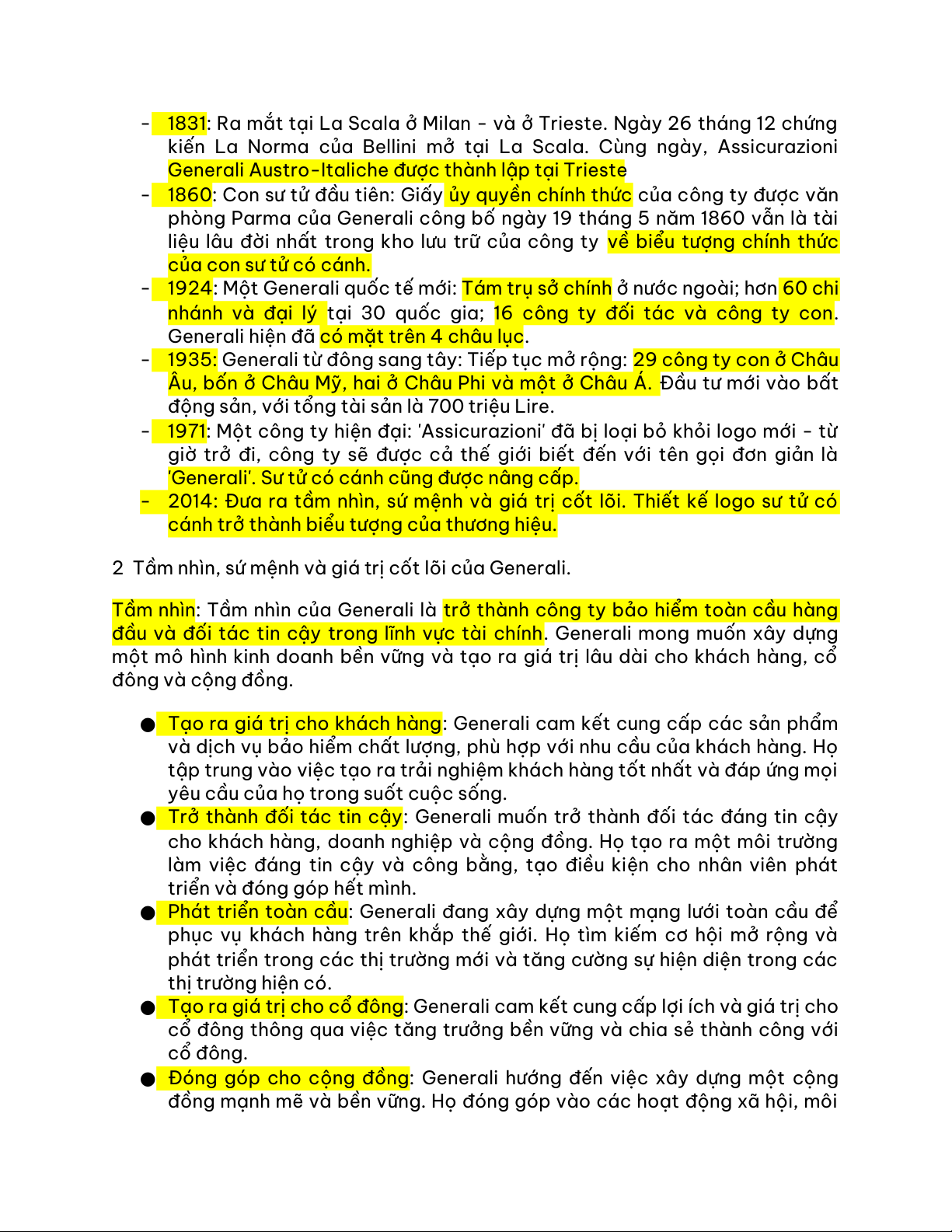 - 1831: Ra mắt tại La Scala ở Milan - và ở Trieste. Ngày 26 tháng 12 chứng kiến La Norma của Bellini mở tại La Scala. Cùng ngày, Assicurazioni Generali Austro-Italiche được thành lập tại Trieste
- 1860: Con sư tử đầu tiên: Giấy ủy quyền chính thức của công ty được văn phòng Parma của Generali công bố ngày 19 tháng 5 năm 1860 vẫn là tài liệu lâu đời nhất trong kho lưu trữ của công ty về biểu tượng chính thức của con sư tử có cánh.
- 1924: Một Generali quốc tế mới: Tám trụ sở chính ở nước ngoài; hơn 60 chi nhánh và đại lý tại 30 quốc gia; 16 công ty đối tác và công ty con. Generali hiện đã có mặt trên 4 châu lục.
- 1935: Generali từ đông sang tây: Tiếp tục mở rộng: 29 công ty con ở Châu Âu, bốn ở Châu Mỹ, hai ở Châu Phi và một ở Châu Á. Đầu tư mới vào bất động sản, với tổng tài sản là 700 triệu Lire.
- 1971: Một công ty hiện đại: 'Assicurazioni' đã bị loại bỏ khỏi logo mới - từ giờ trở đi, công ty sẽ được cả thế giới biết đến với tên gọi đơn giản là 'Generali'. Sư tử có cánh cũng được nâng cấp.
- 2014: Đưa ra tầm nhìn, sứ mệnh và giá trị cốt lõi. Thiết kế logo sư tử có cánh trở thành biểu tượng của thương hiệu.

2 Tầm nhìn, sứ mệnh và giá trị cốt lõi của Generali.

Tầm nhìn: Tầm nhìn của Generali là trở thành công ty bảo hiểm toàn cầu hàng đầu và đối tác tin cậy trong lĩnh vực tài chính. Generali mong muốn xây dựng một mô hình kinh doanh bền vững và tạo ra giá trị lâu dài cho khách hàng, cổ đông và cộng đồng.

● Tạo ra giá trị cho khách hàng: Generali cam kết cung cấp các sản phẩm và dịch vụ bảo hiểm chất lượng, phù hợp với nhu cầu của khách hàng. Họ tập trung vào việc tạo ra trải nghiệm khách hàng tốt nhất và đáp ứng mọi yêu cầu của họ trong suốt cuộc sống.
● Trở thành đối tác tin cậy: Generali muốn trở thành đối tác đáng tin cậy cho khách hàng, doanh nghiệp và cộng đồng. Họ tạo ra một môi trường làm việc đáng tin cậy và công bằng, tạo điều kiện cho nhân viên phát triển và đóng góp hết mình.
● Phát triển toàn cầu: Generali đang xây dựng một mạng lưới toàn cầu để phục vụ khách hàng trên khắp thế giới. Họ tìm kiếm cơ hội mở rộng và phát triển trong các thị trường mới và tăng cường sự hiện diện trong các thị trường hiện có.
● Tạo ra giá trị cho cổ đông: Generali cam kết cung cấp lợi ích và giá trị cho cổ đông thông qua việc tăng trưởng bền vững và chia sẻ thành công với cổ đông.
● Đóng góp cho cộng đồng: Generali hướng đến việc xây dựng một cộng đồng mạnh mẽ và bền vững. Họ đóng góp vào các hoạt động xã hội, môi